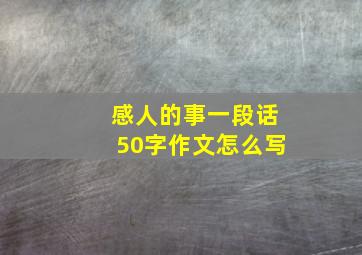 感人的事一段话
50字作文怎么写